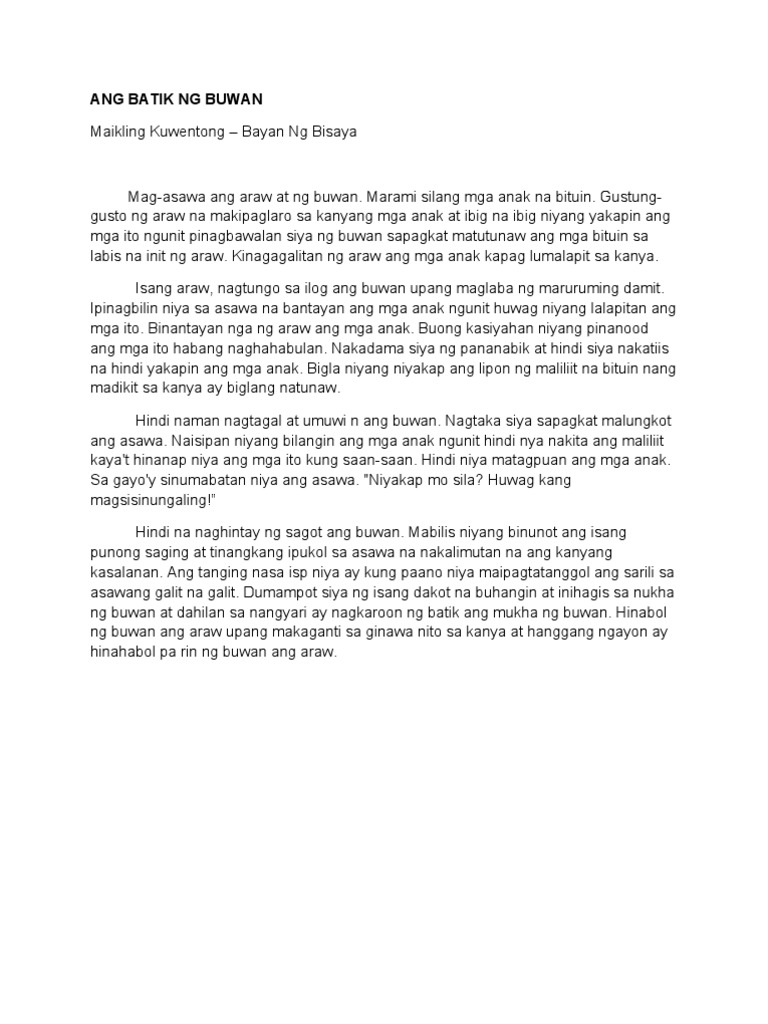 ANG BATIK NG BUWAN

Maikling Kuwentong – Bayan Ng Bisaya

Mag-asawa ang araw at ng buwan. Marami silang mga anak na bituin. Gustung-gusto ng araw na makipaglaro sa kanyang mga anak at ibig na ibig niyang yakapin ang mga ito ngunit pinagbawalan siya ng buwan sapagkat matutunaw ang mga bituin sa labis na init ng araw. Kinagagalitan ng araw ang mga anak kapag lumalapit sa kanya.

Isang araw, nagtungo sa ilog ang buwan upang maglaba ng maruruming damit. Ipinagbilin niya sa asawa na bantayan ang mga anak ngunit huwag niyang lalapitan ang mga ito. Binantayan nga ng araw ang mga anak. Buong kasiyahan niyang pinanood ang mga ito habang naghahabulan. Nakadama siya ng pananabik at hindi siya nakatiis na hindi yakapin ang mga anak. Bigla niyang niyakap ang lipon ng maliliit na bituin nang madikit sa kanya ay biglang natunaw.

Hindi naman nagtagal at umuwi n ang buwan. Nagtaka siya sapagkat malungkot ang asawa. Naisipan niyang bilangin ang mga anak ngunit hindi nya nakita ang maliliit kaya't hinanap niya ang mga ito kung saan-saan. Hindi niya matagpuan ang mga anak. Sa gayo'y sinumabatan niya ang asawa. "Niyakap mo sila? Huwag kang magsisinungaling!"

Hindi na naghintay ng sagot ang buwan. Mabilis niyang binunot ang isang punong saging at tinangkang ipukol sa asawa na nakalimutan na ang kanyang kasalanan. Ang tanging nasa isp niya ay kung paano niya maipagtatanggol ang sarili sa asawang galit na galit. Dumampot siya ng isang dakot na buhangin at inihagis sa nukha ng buwan at dahilan sa nangyari ay nagkaroon ng batik ang mukha ng buwan. Hinabol ng buwan ang araw upang makaganti sa ginawa nito sa kanya at hanggang ngayon ay hinahabol pa rin ng buwan ang araw.